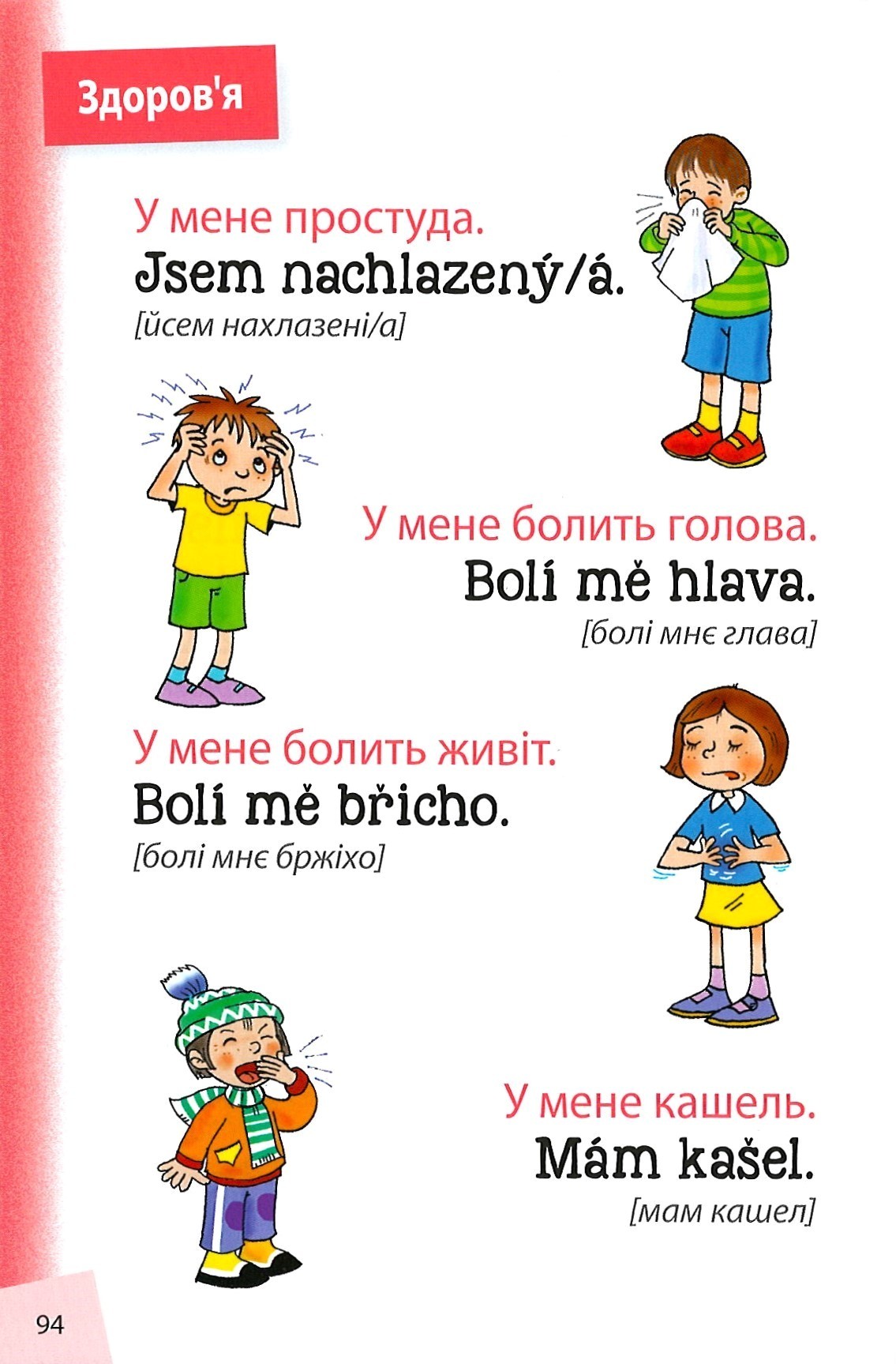 Здоров'я

У мене простуда.
Jsem nachlazený/á.
[йсем нахлазені/а]

У мене болить голова.
Bolí mě hlava.
[болі мнє глава]

У мене болить живіт.
Bolí mě břicho.
[болі мнє бржіхо]

У мене кашель.
Mám kašel.
[мам кашел]

94